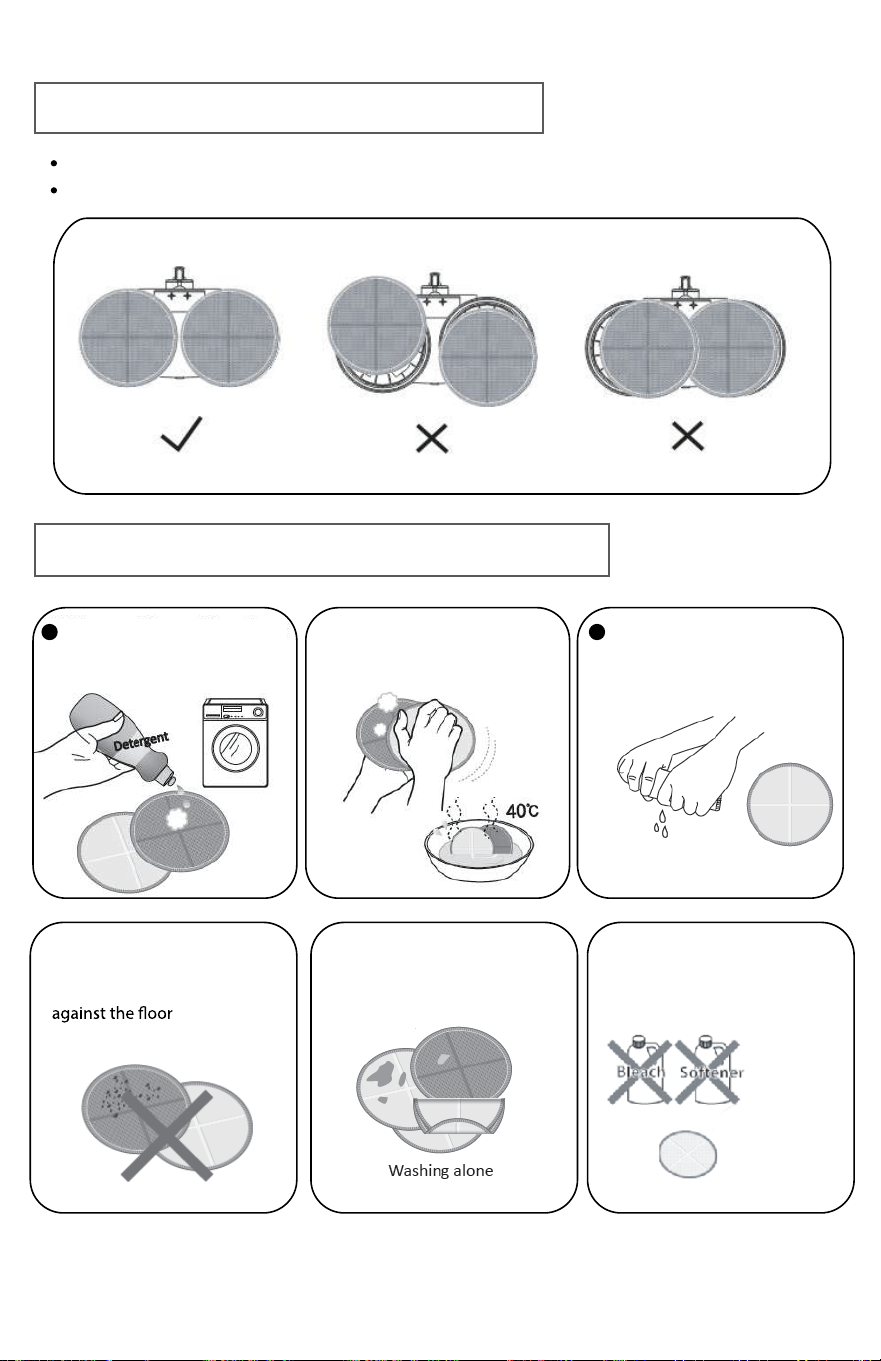 Detergent

40℃

against the floor

Washing alone

Bleach Softener